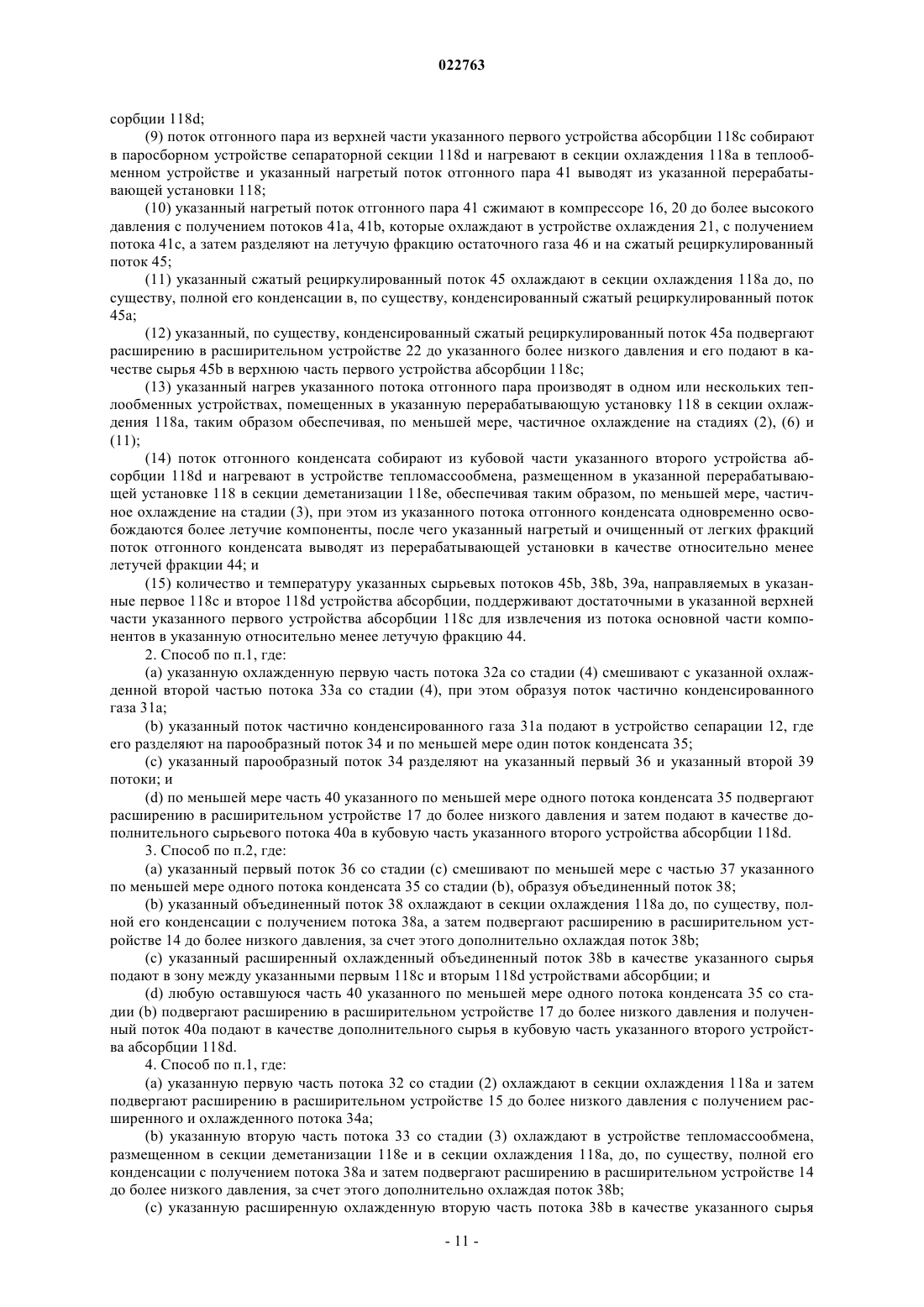 022763

сорбции 118d;

(9) поток отгонного пара из верхней части указанного первого устройства абсорбции 118c собирают в паросборном устройстве сепараторной секции 118d и нагревают в секции охлаждения 118a в теплообменном устройстве и указанный нагретый поток отгонного пара 41 выводят из указанной перерабатывающей установки 118;

(10) указанный нагретый поток отгонного пара 41 сжимают в компрессоре 16, 20 до более высокого давления с получением потоков 41a, 41b, которые охлаждают в устройстве охлаждения 21, с получением потока 41c, а затем разделяют на летучую фракцию остаточного газа 46 и на сжатый рециркулированный поток 45;

(11) указанный сжатый рециркулированный поток 45 охлаждают в секции охлаждения 118a до, по существу, полной его конденсации в, по существу, конденсированный сжатый рециркулированный поток 45a;

(12) указанный, по существу, конденсированный сжатый рециркулированный поток 45a подвергают расширению в расширительном устройстве 22 до указанного более низкого давления и его подают в качестве сырья 45b в верхнюю часть первого устройства абсорбции 118c;

(13) указанный нагрев указанного потока отгонного пара производят в одном или нескольких теплообменных устройствах, помещенных в указанную перерабатывающую установку 118 в секции охлаждения 118a, таким образом обеспечивая, по меньшей мере, частичное охлаждение на стадиях (2), (6) и (11);

(14) поток отгонного конденсата собирают из кубовой части указанного второго устройства абсорбции 118d и нагревают в устройстве тепломассообмена, размещенном в указанной перерабатывающей установке 118 в секции деметанизации 118e, обеспечивая таким образом, по меньшей мере, частичное охлаждение на стадии (3), при этом из указанного потока отгонного конденсата одновременно освобождаются более летучие компоненты, после чего указанный нагретый и очищенный от легких фракций поток отгонного конденсата выводят из перерабатывающей установки в качестве относительно менее летучей фракции 44; и

(15) количество и температуру указанных сырьевых потоков 45b, 38b, 39a, направляемых в указанные первое 118c и второе 118d устройства абсорбции, поддерживают достаточными в указанной верхней части указанного первого устройства абсорбции 118c для извлечения из потока основной части компонентов в указанную относительно менее летучую фракцию 44.

2. Способ по п.1, где:

(a) указанную охлажденную первую часть потока 32a со стадии (4) смешивают с указанной охлажденной второй частью потока 33a со стадии (4), при этом образуя поток частично конденсированного газа 31a;

(b) указанный поток частично конденсированного газа 31a подают в устройство сепарации 12, где его разделяют на парообразный поток 34 и по меньшей мере один поток конденсата 35;

(c) указанный парообразный поток 34 разделяют на указанный первый 36 и указанный второй 39 потоки; и

(d) по меньшей мере часть 40 указанного по меньшей мере одного потока конденсата 35 подвергают расширению в расширительном устройстве 17 до более низкого давления и затем подают в качестве дополнительного сырьевого потока 40a в кубовую часть указанного второго устройства абсорбции 118d.

3. Способ по п.2, где:

(a) указанный первый поток 36 со стадии (c) смешивают по меньшей мере с частью 37 указанного по меньшей мере одного потока конденсата 35 со стадии (b), образуя объединенный поток 38;

(b) указанный объединенный поток 38 охлаждают в секции охлаждения 118a до, по существу, полной его конденсации с получением потока 38a, а затем подвергают расширению в расширительном устройстве 14 до более низкого давления, за счет этого дополнительно охлаждая поток 38b;

(c) указанный расширенный охлажденный объединенный поток 38b в качестве указанного сырья подают в зону между указанными первым 118c и вторым 118d устройствами абсорбции; и

(d) любую оставшуюся часть 40 указанного по меньшей мере одного потока конденсата 35 со стадии (b) подвергают расширению в расширительном устройстве 17 до более низкого давления и полученный поток 40a подают в качестве дополнительного сырья в кубовую часть указанного второго устройства абсорбции 118d.

4. Способ по п.1, где:

(a) указанную первую часть потока 32 со стадии (2) охлаждают в секции охлаждения 118a и затем подвергают расширению в расширительном устройстве 15 до более низкого давления с получением расширенного и охлажденного потока 34a;

(b) указанную вторую часть потока 33 со стадии (3) охлаждают в устройстве тепломассообмена, размещенном в секции деметанизации 118e и в секции охлаждения 118a, до, по существу, полной его конденсации с получением потока 38a и затем подвергают расширению в расширительном устройстве 14 до более низкого давления, за счет этого дополнительно охлаждая поток 38b;

(c) указанную расширенную охлажденную вторую часть потока 38b в качестве указанного сырья

- 11 -